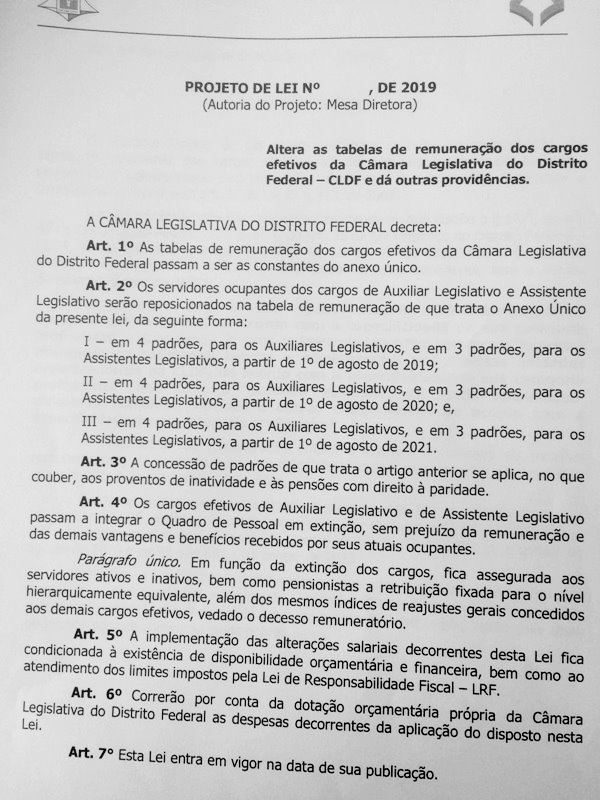 PROJETO DE LEI Nº , DE 2019
(Autoria do Projeto: Mesa Diretora)

Altera as tabelas de remuneração dos cargos efetivos da Câmara Legislativa do Distrito Federal – CLDF e dá outras providências.

A CÂMARA LEGISLATIVA DO DISTRITO FEDERAL decreta:

Art. 1º As tabelas de remuneração dos cargos efetivos da Câmara Legislativa do Distrito Federal passam a ser as constantes do anexo único.

Art. 2º Os servidores ocupantes dos cargos de Auxiliar Legislativo e Assistente Legislativo serão reposicionados na tabela de remuneração de que trata o Anexo Único da presente lei, da seguinte forma:

I – em 4 padrões, para os Auxiliares Legislativos, e em 3 padrões, para os Assistentes Legislativos, a partir de 1º de agosto de 2019;

II – em 4 padrões, para os Auxiliares Legislativos, e em 3 padrões, para os Assistentes Legislativos, a partir de 1º de agosto de 2020; e,

III – em 4 padrões, para os Auxiliares Legislativos, e em 3 padrões, para os Assistentes Legislativos, a partir de 1º de agosto de 2021.

Art. 3º A concessão de padrões de que trata o artigo anterior se aplica, no que couber, aos proventos de inatividade e às pensões com direito à paridade.

Art. 4º Os cargos efetivos de Auxiliar Legislativo e de Assistente Legislativo passam a integrar o Quadro de Pessoal em extinção, sem prejuízo da remuneração e das demais vantagens e benefícios recebidos por seus atuais ocupantes.

Parágrafo único. Em função da extinção dos cargos, fica assegurada aos servidores ativos e inativos, bem como pensionistas a retribuição fixada para o nível hierarquicamente equivalente, além dos mesmos índices de reajustes gerais concedidos aos demais cargos efetivos, vedado o decesso remuneratório.

Art. 5º A implementação das alterações salariais decorrentes desta Lei fica condicionada à existência de disponibilidade orçamentária e financeira, bem como ao atendimento dos limites impostos pela Lei de Responsabilidade Fiscal – LRF.

Art. 6º Correrão por conta da dotação orçamentária própria da Câmara Legislativa do Distrito Federal as despesas decorrentes da aplicação do disposto nesta Lei.

Art. 7º Esta Lei entra em vigor na data de sua publicação.